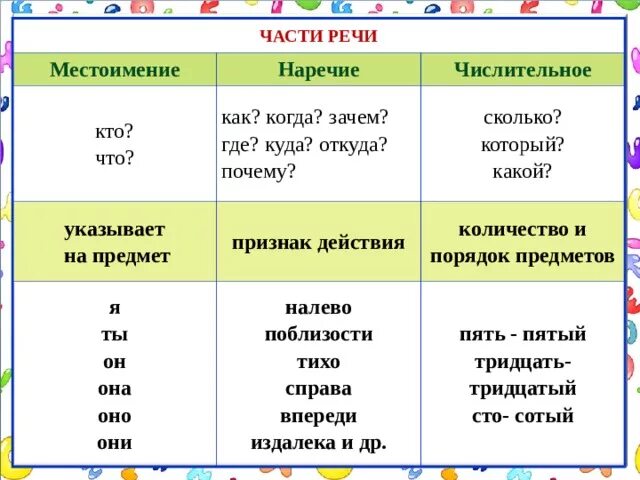 ЧАСТИ РЕЧИ

| Местоимение | Наречие | Числительное |
|---|---|---|
| кто? что? | как? когда? зачем? где? куда? откуда? почему? | сколько? который? какой? |
| указывает на предмет | признак действия | количество и порядок предметов |
| я ты он она оно они | налево поблизости тихо справа впереди издалека и др. | пять - пятый тридцать- тридцатый сто- сотый |